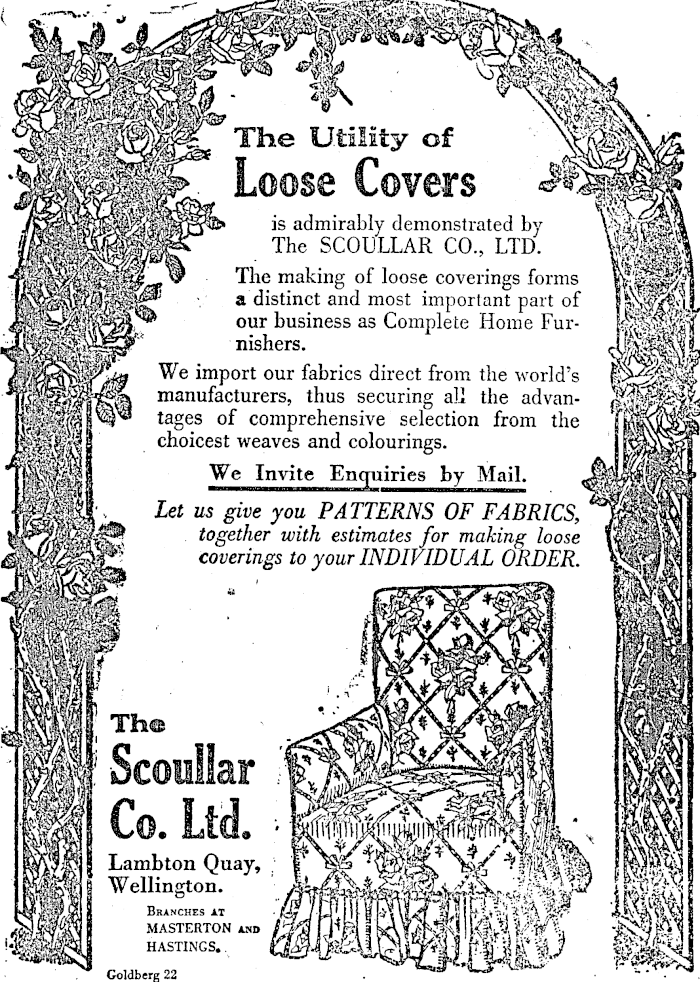 The Utility of
Loose Covers

is admirably demonstrated by The SCOULLAR CO., LTD.

The making of loose coverings forms a distinct and most important part of our business as Complete Home Furnishers.

We import our fabrics direct from the world's manufacturers, thus securing all the advantages of comprehensive selection from the choicest weaves and colourings.

We Invite Enquiries by Mail.

Let us give you PATTERNS OF FABRICS, together with estimates for making loose coverings to your INDIVIDUAL ORDER.

The
Scoullar
Co. Ltd.

Lambton Quay, Wellington.

BRANCHES AT MASTERTON AND HASTINGS.

Goldberg 22